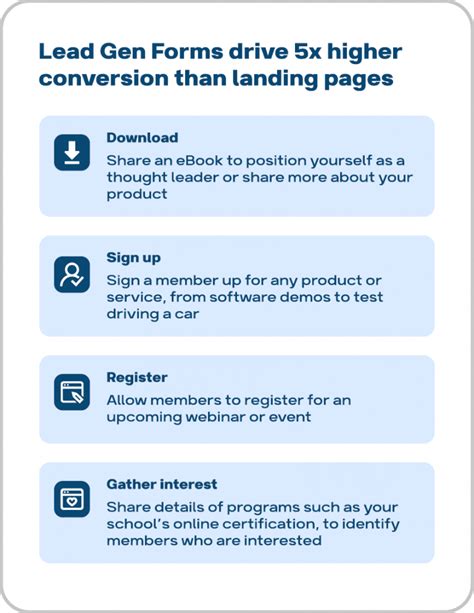 Lead Gen Forms drive 5x higher conversion than landing pages

Download
Share an eBook to position yourself as a thought leader or share more about your product

Sign up
Sign a member up for any product or service, from software demos to test driving a car

Register
Allow members to register for an upcoming webinar or event

Gather interest
Share details of programs such as your school's online certification, to identify members who are interested